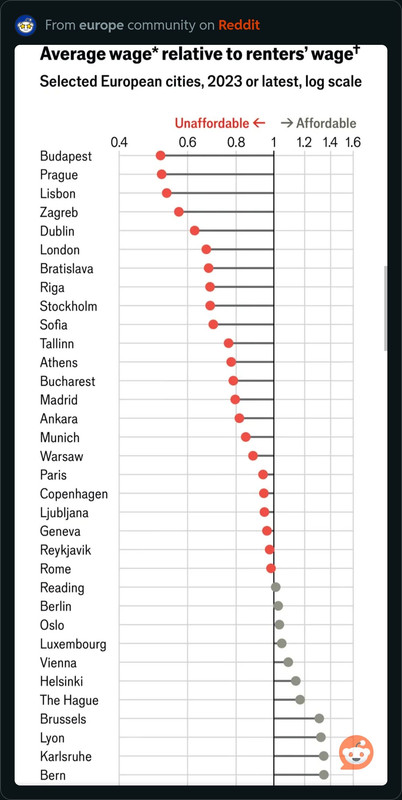 From europe community on Reddit

Average wage* relative to renters' wage†

Selected European cities, 2023 or latest, log scale

Unaffordable ← → Affordable

0.4 0.6 0.8 1 1.2 1.4 1.6

Budapest
Prague
Lisbon
Zagreb
Dublin
London
Bratislava
Riga
Stockholm
Sofia
Tallinn
Athens
Bucharest
Madrid
Ankara
Munich
Warsaw
Paris
Copenhagen
Ljubljana
Geneva
Reykjavik
Rome
Reading
Berlin
Oslo
Luxembourg
Vienna
Helsinki
The Hague
Brussels
Lyon
Karlsruhe
Bern